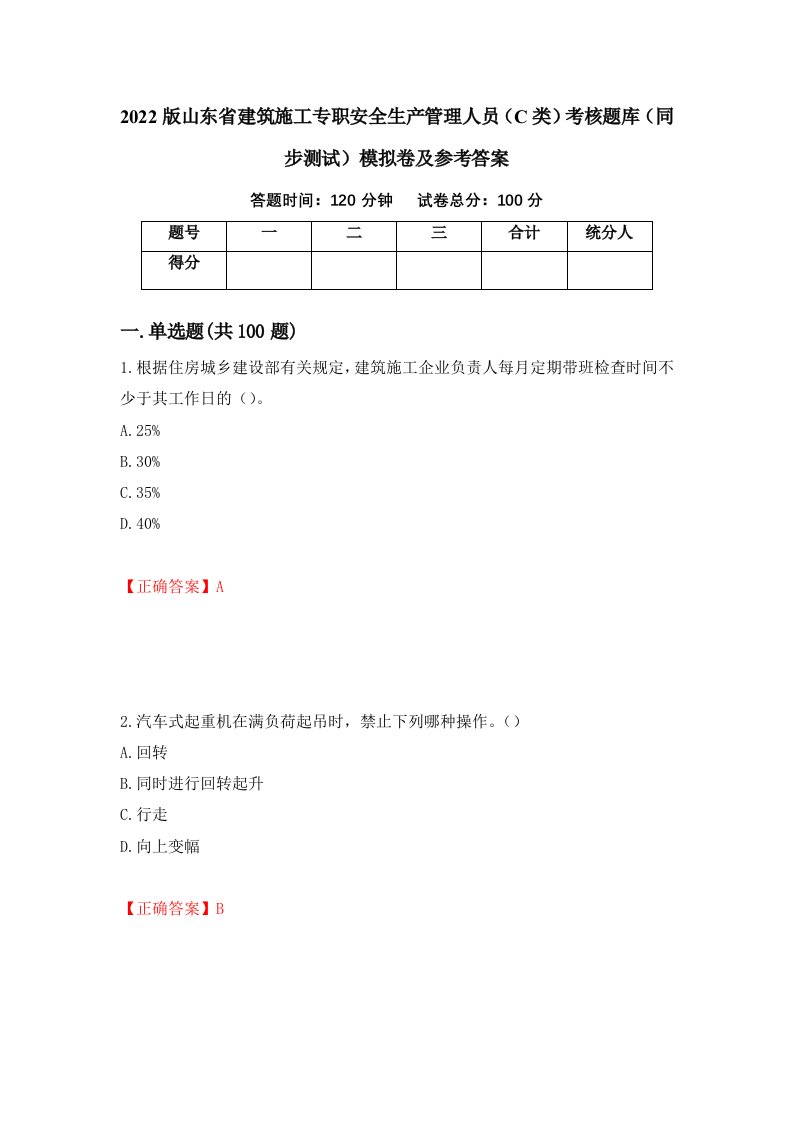 2022版山东省建筑施工专职安全生产管理人员（C类）考核题库（同步测试）模拟卷及参考答案

答题时间：120分钟　试卷总分：100分

| 题号 | 一 | 二 | 三 | 合计 | 统分人 |
|---|---|---|---|---|---|
| 得分 | | | | | |

一.单选题(共100题)

1.根据住房城乡建设部有关规定，建筑施工企业负责人每月定期带班检查时间不少于其工作日的（）。

A.25%

B.30%

C.35%

D.40%

【正确答案】A

2.汽车式起重机在满负荷起吊时，禁止下列哪种操作。（）

A.回转

B.同时进行回转起升

C.行走

D.向上变幅

【正确答案】B